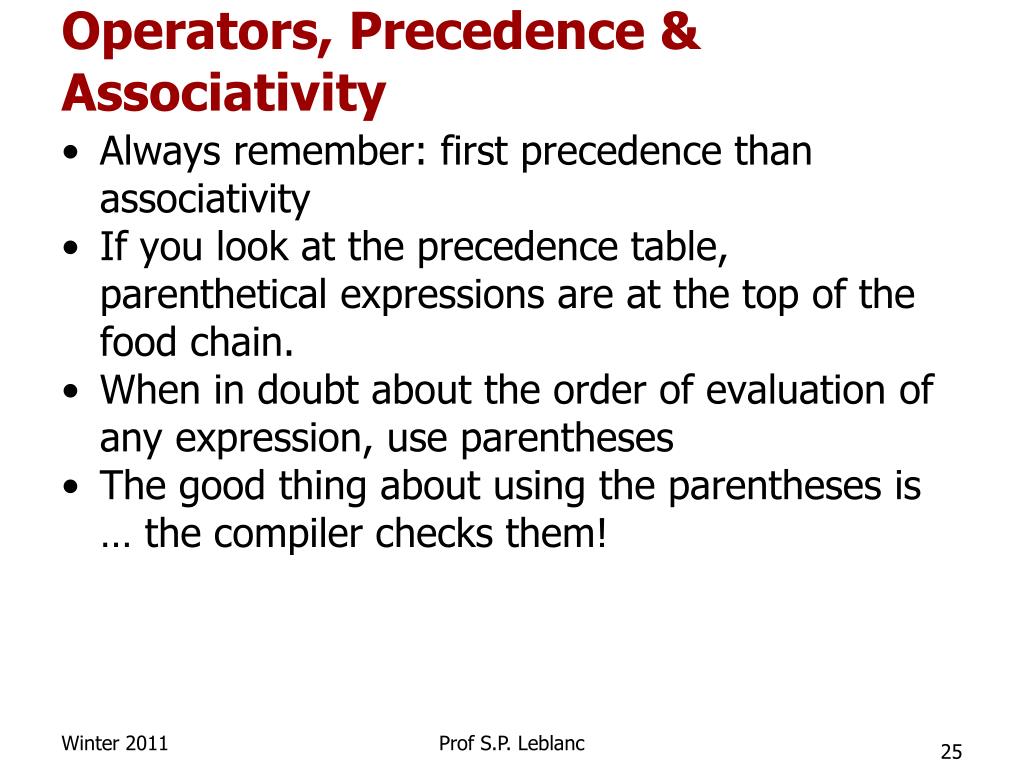 Operators, Precedence & Associativity

• Always remember: first precedence than associativity
• If you look at the precedence table, parenthetical expressions are at the top of the food chain.
• When in doubt about the order of evaluation of any expression, use parentheses
• The good thing about using the parentheses is … the compiler checks them!

Winter 2011

Prof S.P. Leblanc

25